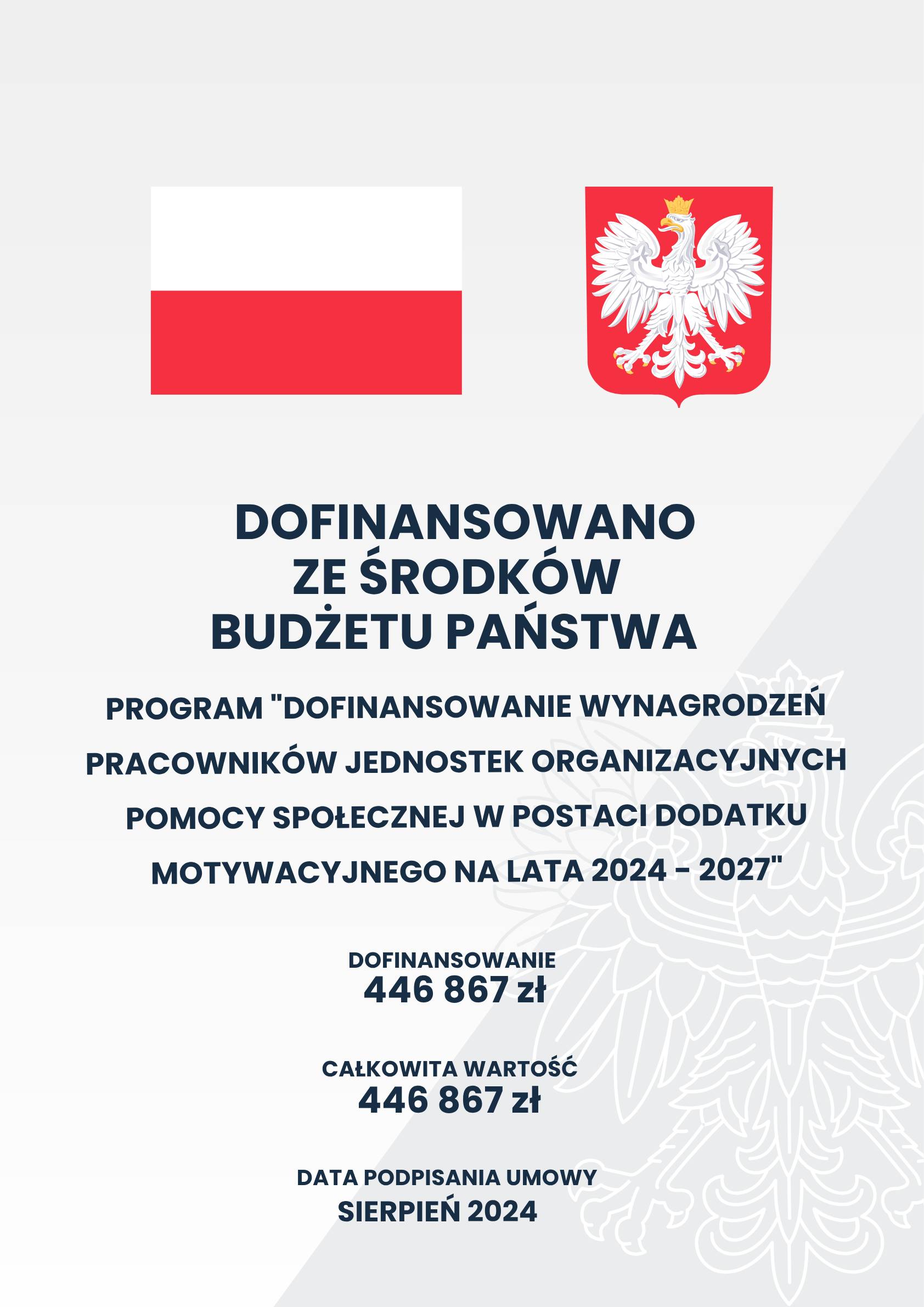 DOFINANSOWANO ZE ŚRODKÓW BUDŻETU PAŃSTWA

PROGRAM "DOFINANSOWANIE WYNAGRODZEŃ PRACOWNIKÓW JEDNOSTEK ORGANIZACYJNYCH POMOCY SPOŁECZNEJ W POSTACI DODATKU MOTYWACYJNEGO NA LATA 2024 - 2027"

DOFINANSOWANIE
446 867 zł

CAŁKOWITA WARTOŚĆ
446 867 zł

DATA PODPISANIA UMOWY
SIERPIEŃ 2024